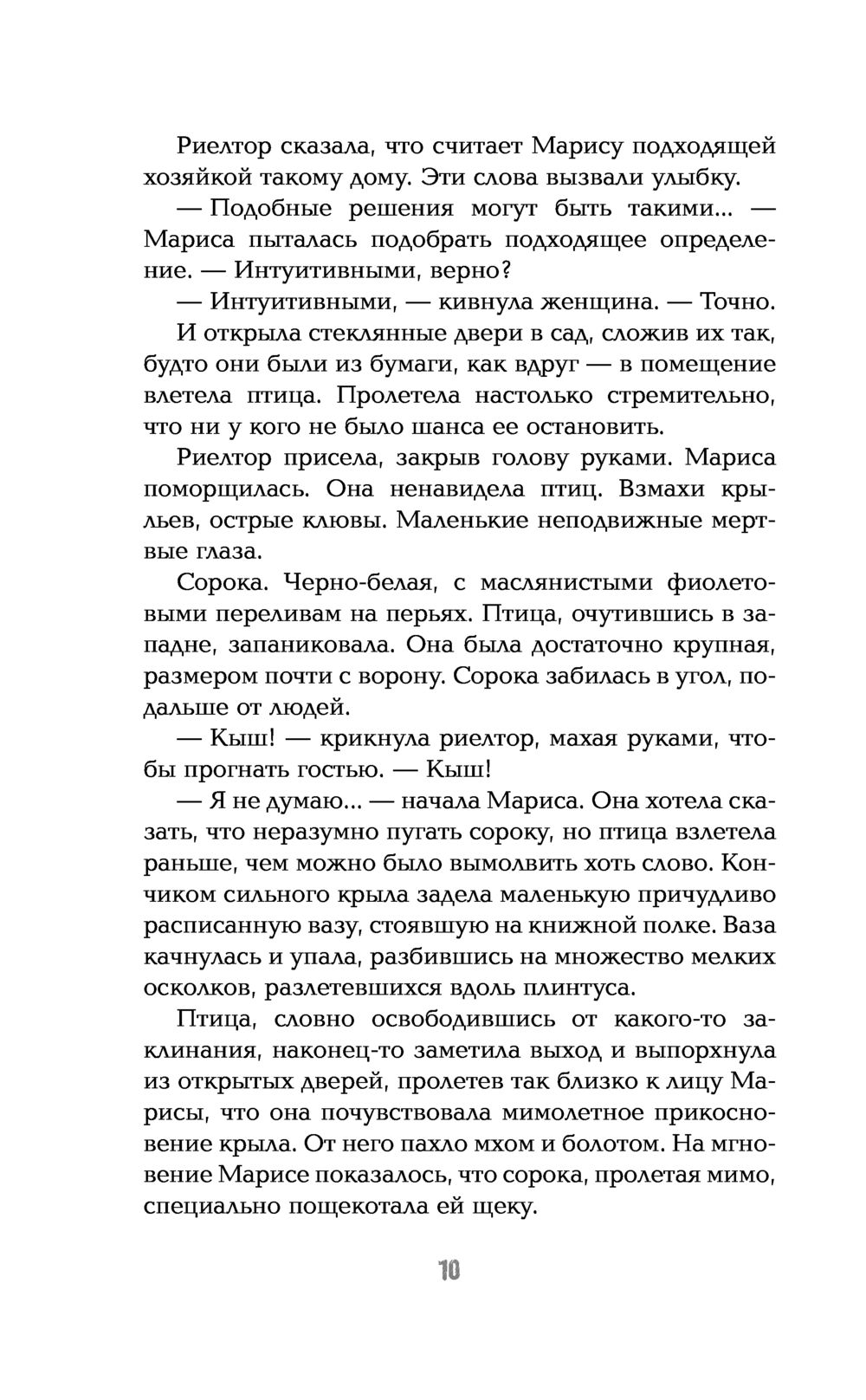 Риелтор сказала, что считает Марису подходящей хозяйкой такому дому. Эти слова вызвали улыбку.

— Подобные решения могут быть такими... — Мариса пыталась подобрать подходящее определение. — Интуитивными, верно?

— Интуитивными, — кивнула женщина. — Точно.

И открыла стеклянные двери в сад, сложив их так, будто они были из бумаги, как вдруг — в помещение влетела птица. Пролетела настолько стремительно, что ни у кого не было шанса ее остановить.

Риелтор присела, закрыв голову руками. Мариса поморщилась. Она ненавидела птиц. Взмахи крыльев, острые клювы. Маленькие неподвижные мертвые глаза.

Сорока. Черно-белая, с маслянистыми фиолетовыми переливам на перьях. Птица, очутившись в западне, запаниковала. Она была достаточно крупная, размером почти с ворону. Сорока забилась в угол, подальше от людей.

— Кыш! — крикнула риелтор, махая руками, чтобы прогнать гостью. — Кыш!

— Я не думаю... — начала Мариса. Она хотела сказать, что неразумно пугать сороку, но птица взлетела раньше, чем можно было вымолвить хоть слово. Кончиком сильного крыла задела маленькую причудливо расписанную вазу, стоявшую на книжной полке. Ваза качнулась и упала, разбившись на множество мелких осколков, разлетевшихся вдоль плинтуса.

Птица, словно освободившись от какого-то заклинания, наконец-то заметила выход и выпорхнула из открытых дверей, пролетев так близко к лицу Марисы, что она почувствовала мимолетное прикосновение крыла. От него пахло мхом и болотом. На мгновение Марисе показалось, что сорока, пролетая мимо, специально пощекотала ей щеку.

10